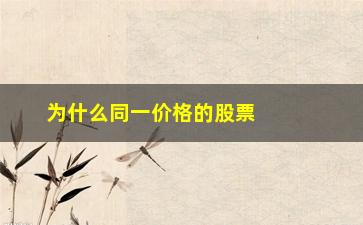 为什么同一价格的股票